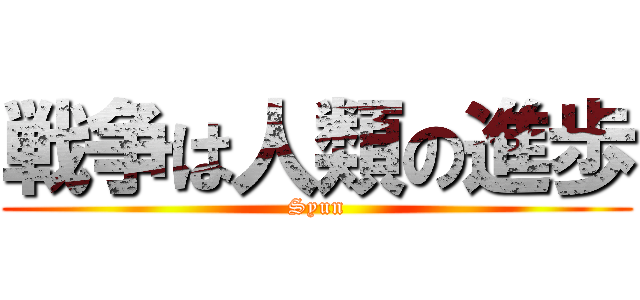 戦争は人類の進歩
Syun